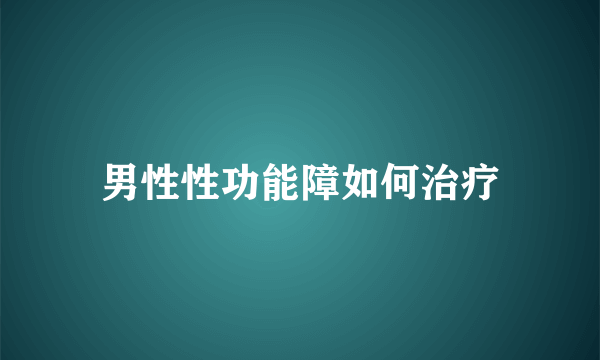 男性性功能障如何治疗